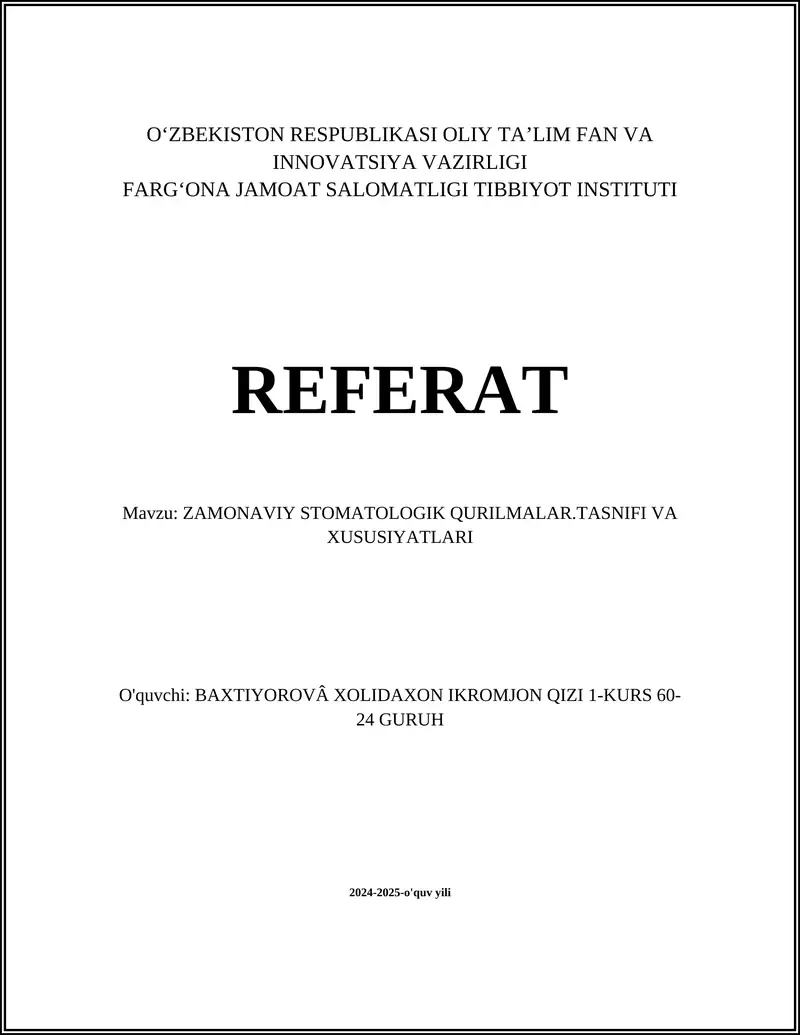 O‘ZBEKISTON RESPUBLIKASI OLIY TA’LIM FAN VA INNOVATSIYA VAZIRLIGI
FARG‘ONA JAMOAT SALOMATLIGI TIBBIYOT INSTITUTI

REFERAT

Mavzu: ZAMONAVIY STOMATOLOGIK QURILMALAR.TASNIFI VA XUSUSIYATLARI

O'quvchi: BAXTIYOROVÂ XOLIDAXON IKROMJON QIZI 1-KURS 60-24 GURUH

2024-2025-o'quv yili